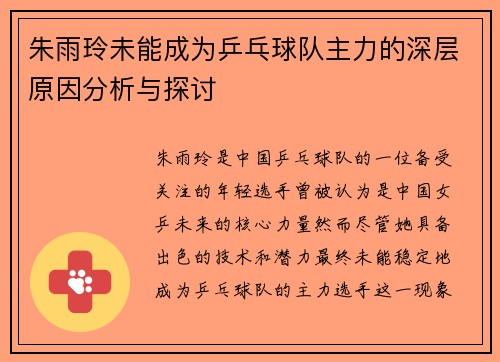 朱雨玲未能成为乒乓球队主力的深层原因分析与探讨

朱雨玲是中国乒乓球队的一位备受关注的年轻选手曾被认为是中国女乒未来的核心力量然而尽管她具备出色的技术和潜力最终未能稳定地成为乒乓球队的主力选手这一现象